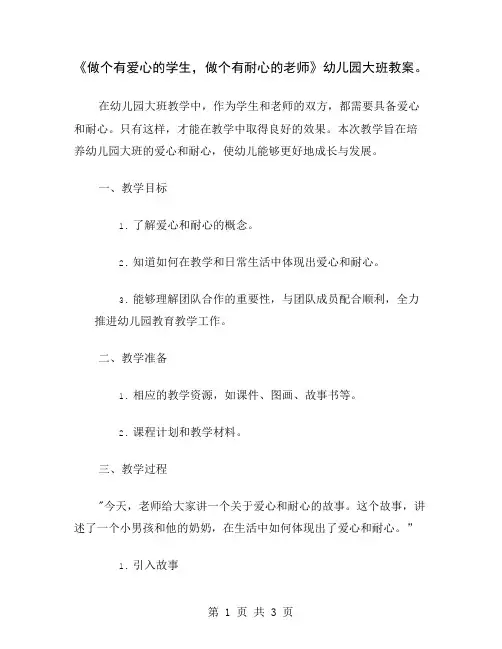 《做个有爱心的学生，做个有耐心的老师》幼儿园大班教案。

在幼儿园大班教学中，作为学生和老师的双方，都需要具备爱心和耐心。只有这样，才能在教学中取得良好的效果。本次教学旨在培养幼儿园大班的爱心和耐心，使幼儿能够更好地成长与发展。

一、教学目标

1. 了解爱心和耐心的概念。

2. 知道如何在教学和日常生活中体现出爱心和耐心。

3. 能够理解团队合作的重要性，与团队成员配合顺利，全力推进幼儿园教育教学工作。

二、教学准备

1. 相应的教学资源，如课件、图画、故事书等。

2. 课程计划和教学材料。

三、教学过程

"今天，老师给大家讲一个关于爱心和耐心的故事。这个故事，讲述了一个小男孩和他的奶奶，在生活中如何体现出了爱心和耐心。"

1. 引入故事

第 1 页 共 3 页